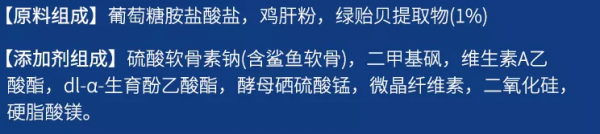 【原料组成】葡萄糖胺盐酸盐，鸡肝粉，绿贻贝提取物(1%)

【添加剂组成】硫酸软骨素钠(含鲨鱼软骨)，二甲基砜，维生素A乙酸酯，dl-α-生育酚乙酸酯，酵母硒硫酸锰，微晶纤维素，二氧化硅，硬脂酸镁。